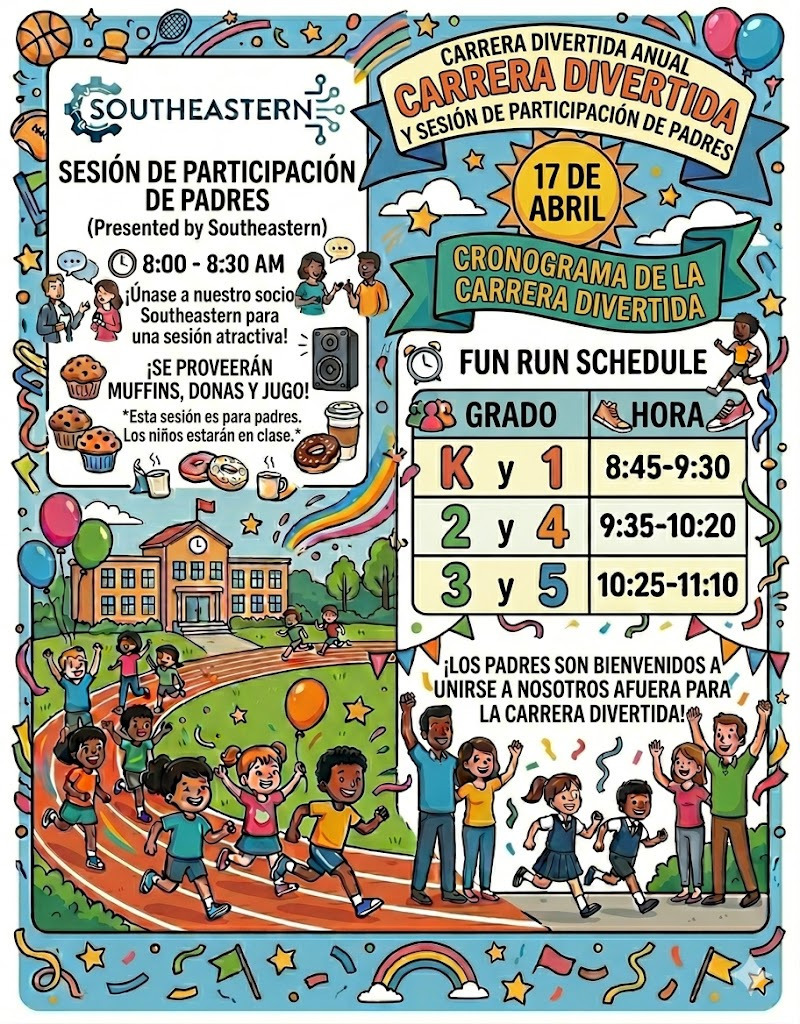 SOUTHEASTERN

SESIÓN DE PARTICIPACIÓN DE PADRES
(Presented by Southeastern)

8:00 - 8:30 AM

¡Únase a nuestro socio Southeastern para una sesión atractiva!

¡SE PROVEERÁN MUFFINS, DONAS Y JUGO!

*Esta sesión es para padres. Los niños estarán en clase.*

CARRERA DIVERTIDA ANUAL
CARRERA DIVERTIDA
Y SESIÓN DE PARTICIPACIÓN DE PADRES

17 DE ABRIL

CRONOGRAMA DE LA CARRERA DIVERTIDA

FUN RUN SCHEDULE

| GRADO | HORA |
|---|---|
| K y 1 | 8:45-9:30 |
| 2 y 4 | 9:35-10:20 |
| 3 y 5 | 10:25-11:10 |

¡LOS PADRES SON BIENVENIDOS A UNIRSE A NOSOTROS AFUERA PARA LA CARRERA DIVERTIDA!